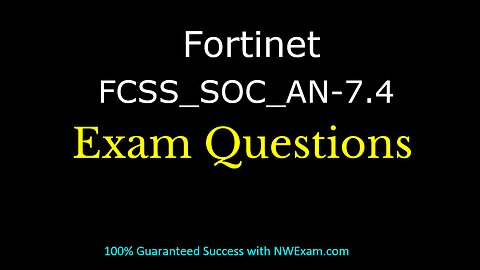 Fortinet
FCSS_SOC_AN-7.4
Exam Questions

100% Guaranteed Success with NWExam.com